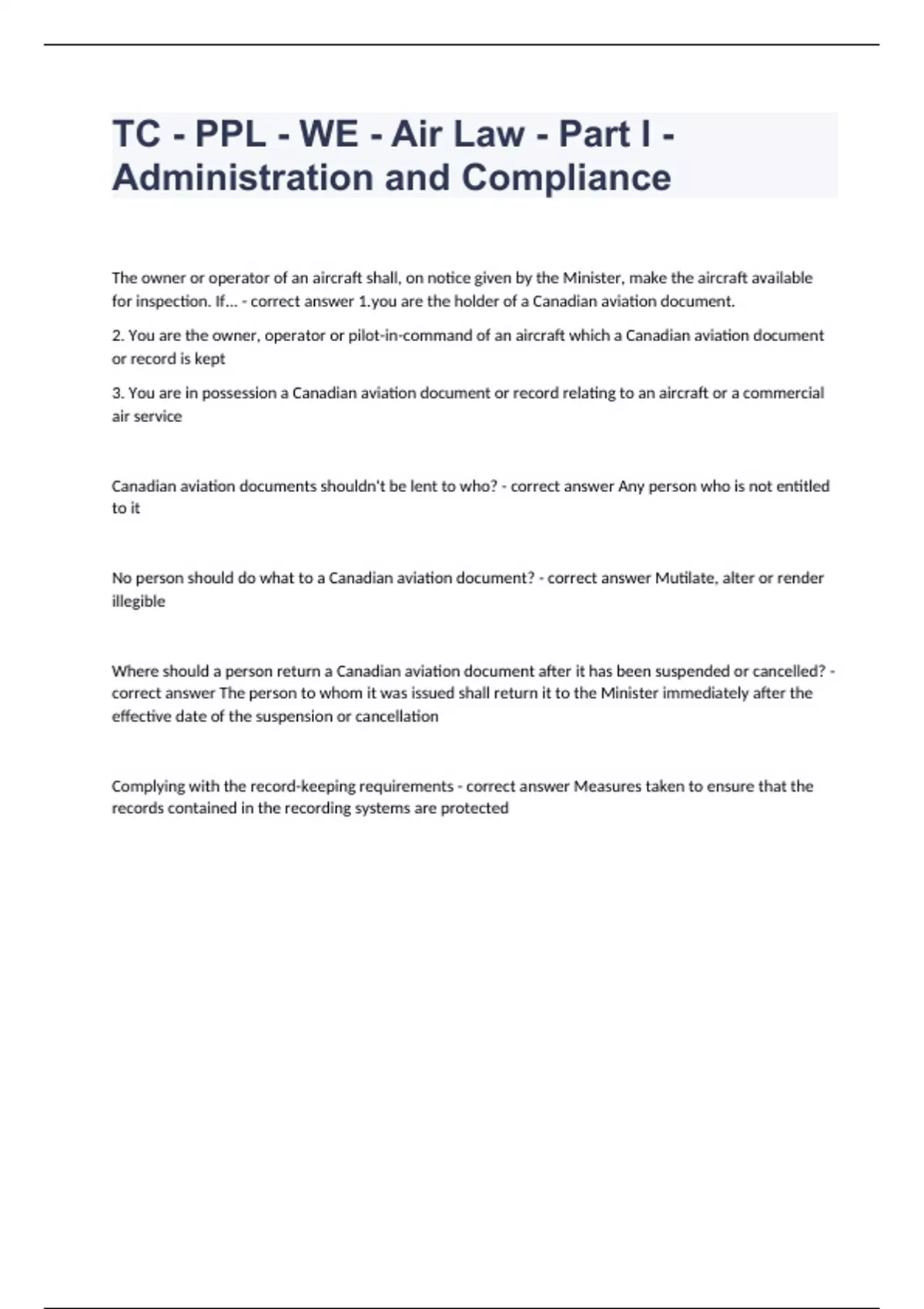 TC - PPL - WE - Air Law - Part I - Administration and Compliance

The owner or operator of an aircraft shall, on notice given by the Minister, make the aircraft available for inspection. If... - correct answer 1.you are the holder of a Canadian aviation document.

2. You are the owner, operator or pilot-in-command of an aircraft which a Canadian aviation document or record is kept

3. You are in possession a Canadian aviation document or record relating to an aircraft or a commercial air service

Canadian aviation documents shouldn't be lent to who? - correct answer Any person who is not entitled to it

No person should do what to a Canadian aviation document? - correct answer Mutilate, alter or render illegible

Where should a person return a Canadian aviation document after it has been suspended or cancelled? - correct answer The person to whom it was issued shall return it to the Minister immediately after the effective date of the suspension or cancellation

Complying with the record-keeping requirements - correct answer Measures taken to ensure that the records contained in the recording systems are protected